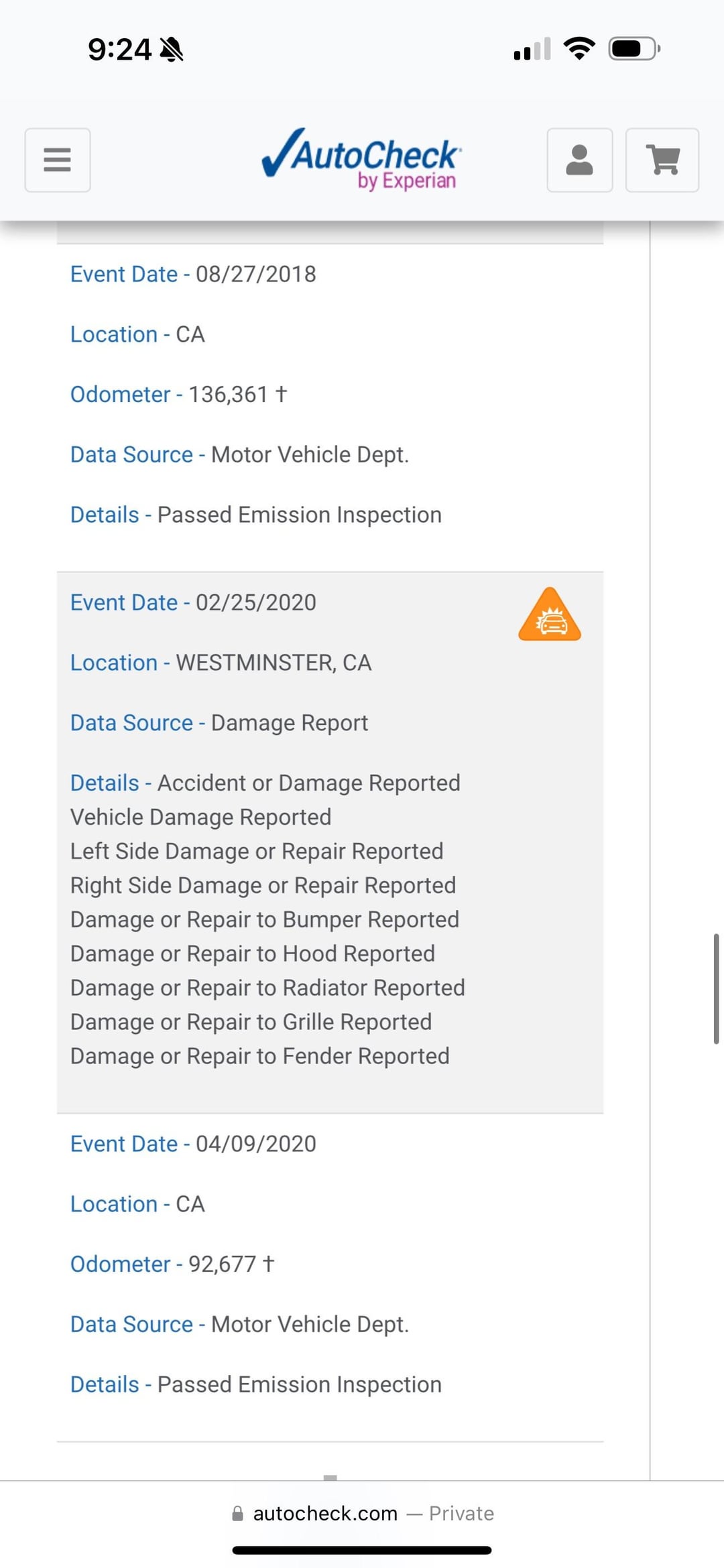 9:24

AutoCheck by Experian

Event Date - 08/27/2018

Location - CA

Odometer - 136,361 †

Data Source - Motor Vehicle Dept.

Details - Passed Emission Inspection

Event Date - 02/25/2020

Location - WESTMINSTER, CA

Data Source - Damage Report

Details - Accident or Damage Reported
Vehicle Damage Reported
Left Side Damage or Repair Reported
Right Side Damage or Repair Reported
Damage or Repair to Bumper Reported
Damage or Repair to Hood Reported
Damage or Repair to Radiator Reported
Damage or Repair to Grille Reported
Damage or Repair to Fender Reported

Event Date - 04/09/2020

Location - CA

Odometer - 92,677 †

Data Source - Motor Vehicle Dept.

Details - Passed Emission Inspection

autocheck.com — Private